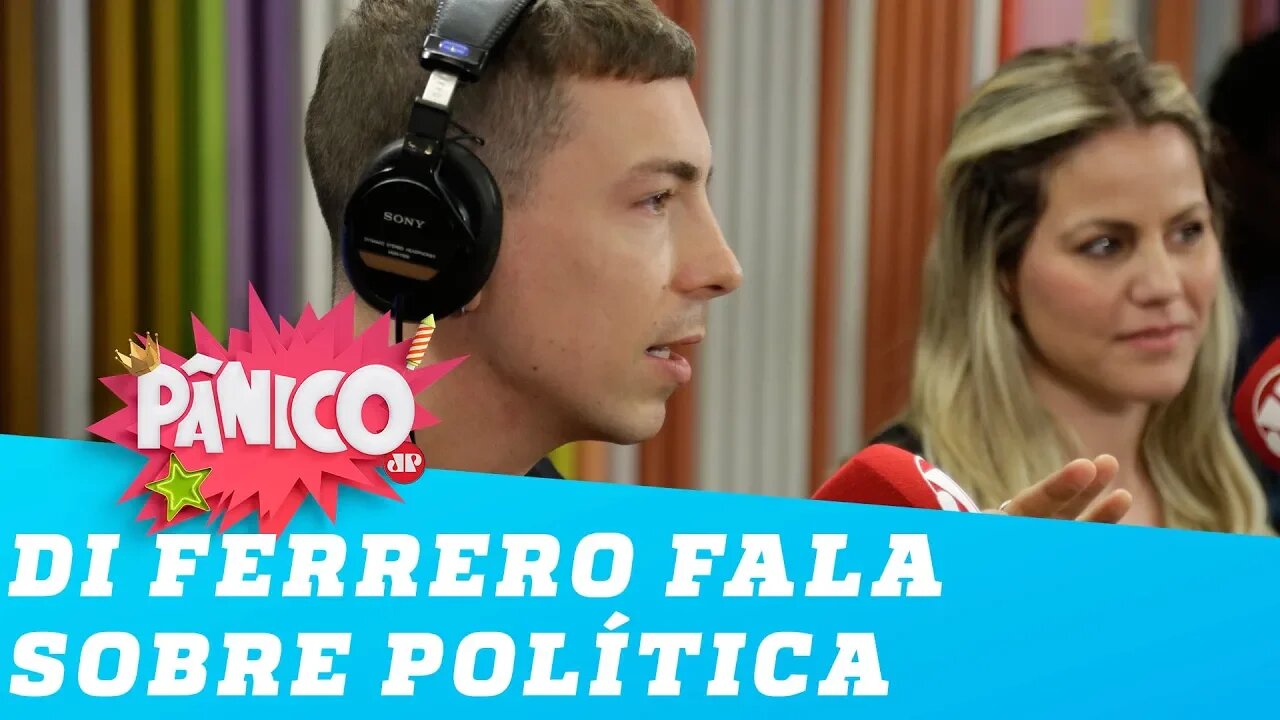 SONY

PÂNICO
JP

DI FERRERO FALA SOBRE POLÍTICA